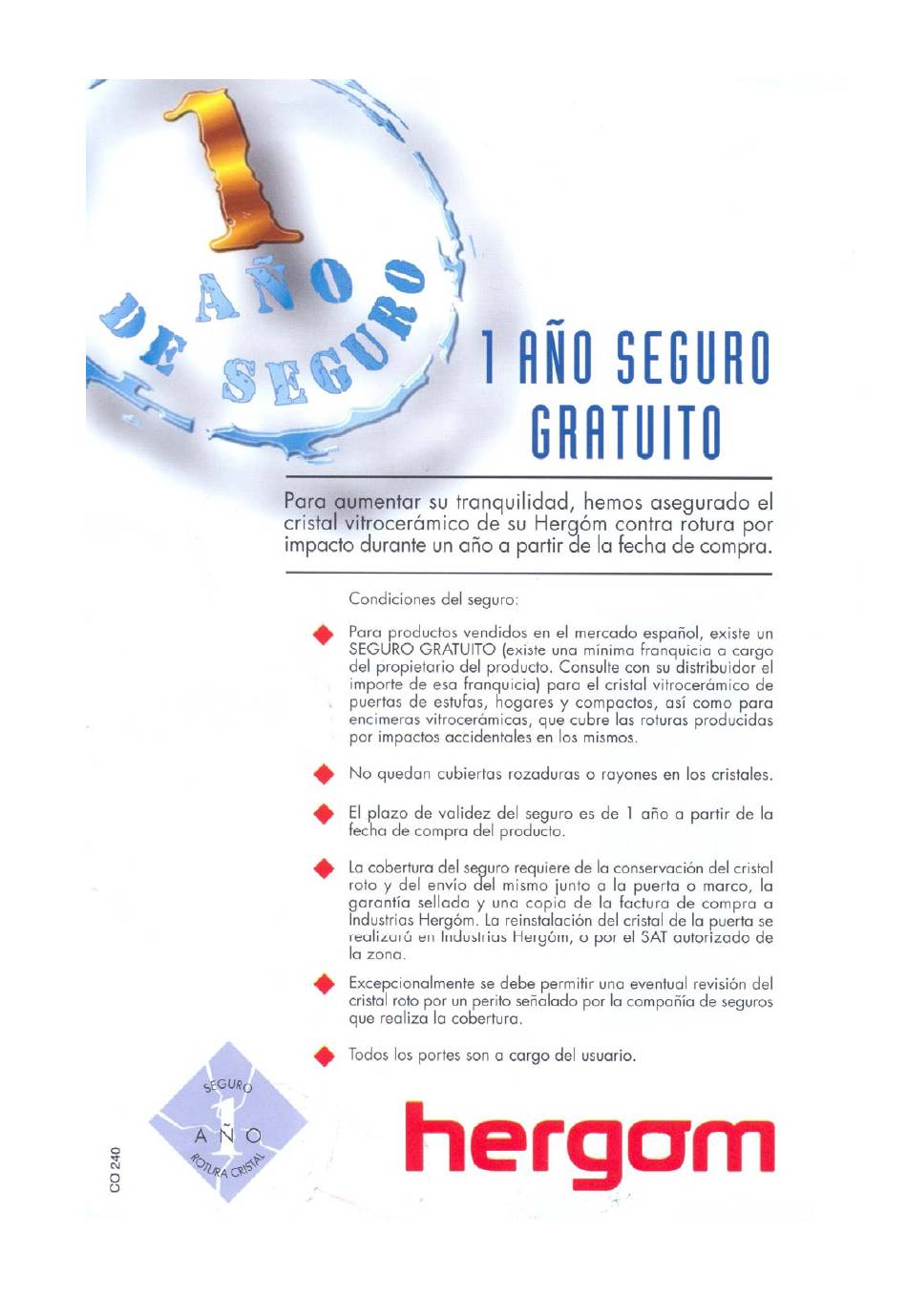 1 AÑO DE SEGURO

1 AÑO SEGURO GRATUITO

Para aumentar su tranquilidad, hemos asegurado el cristal vitrocerámico de su Hergóm contra rotura por impacto durante un año a partir de la fecha de compra.

Condiciones del seguro:

Para productos vendidos en el mercado español, existe un SEGURO GRATUITO (existe una mínima franquicia a cargo del propietario del producto. Consulte con su distribuidor el importe de esa franquicia) para el cristal vitrocerámico de puertas de estufas, hogares y compactos, así como para encimeras vitrocerámicas, que cubre las roturas producidas por impactos accidentales en los mismos.

No quedan cubiertas rozaduras o rayones en los cristales.

El plazo de validez del seguro es de 1 año a partir de la fecha de compra del producto.

La cobertura del seguro requiere de la conservación del cristal roto y del envío del mismo junto a la puerta o marco, la garantía sellada y una copia de la factura de compra a Industrias Hergóm. La reinstalación del cristal de la puerta se realizará en Industrias Hergóm, o por el SAT autorizado de la zona.

Excepcionalmente se debe permitir una eventual revisión del cristal roto por un perito señalado por la compañía de seguros que realiza la cobertura.

Todos los portes son a cargo del usuario.

SEGURO 1 AÑO ROTURA CRISTAL

CO 240

hergom